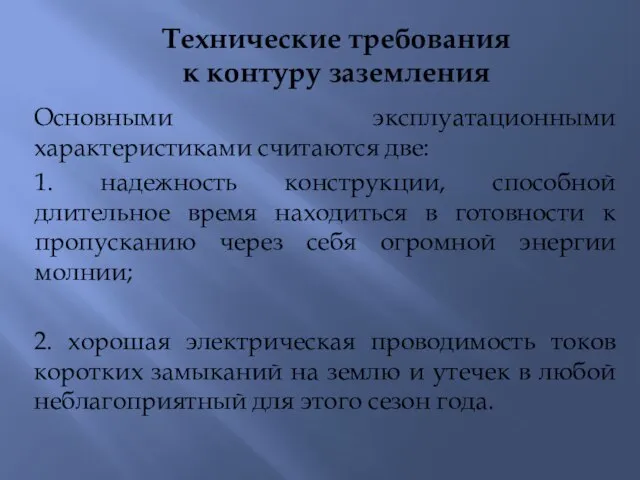 Технические требования к контуру заземления

Основными эксплуатационными характеристиками считаются две:

1. надежность конструкции, способной длительное время находиться в готовности к пропусканию через себя огромной энергии молнии;

2. хорошая электрическая проводимость токов коротких замыканий на землю и утечек в любой неблагоприятный для этого сезон года.